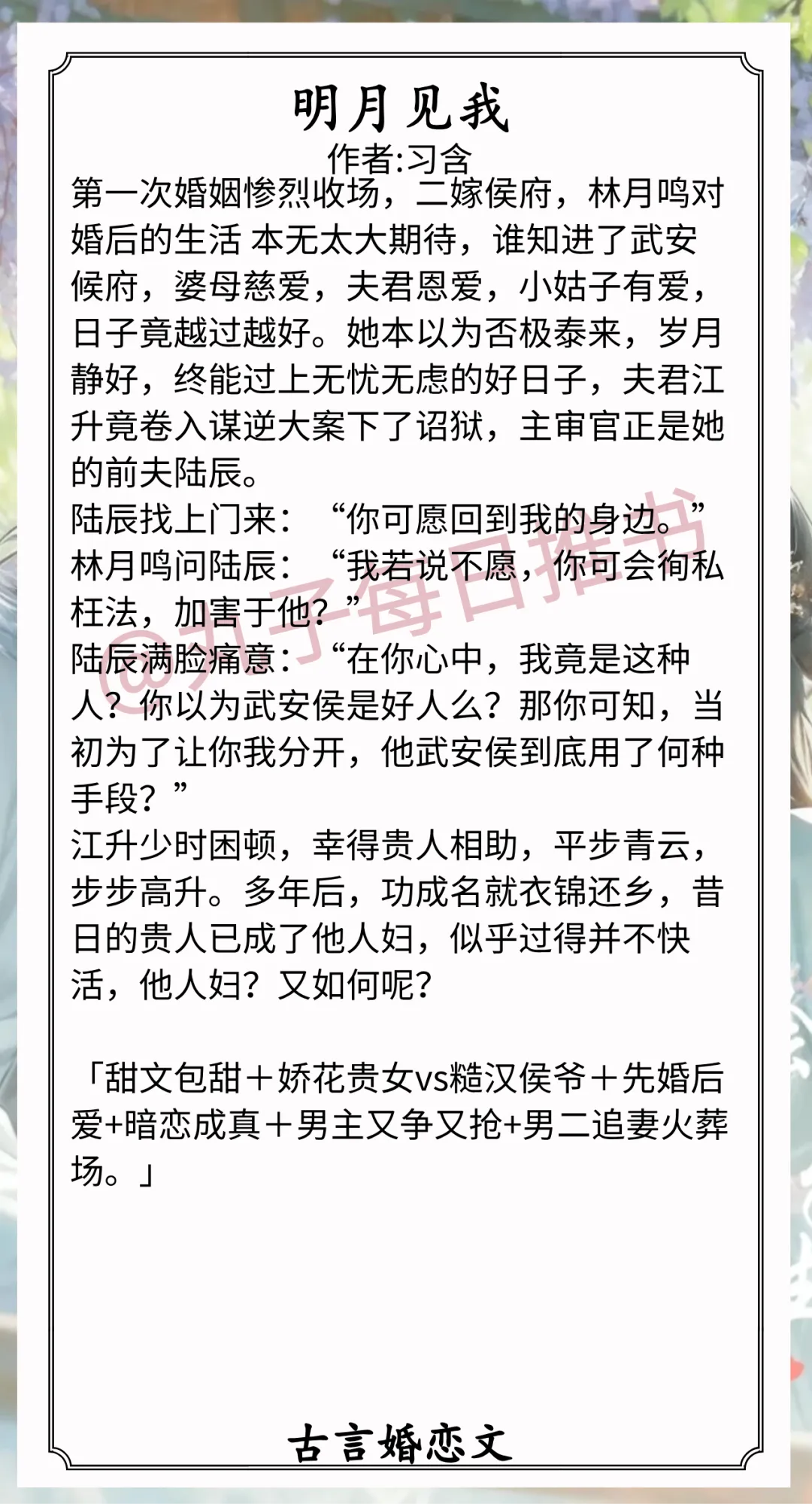 明月见我
作者:习含

第一次婚姻惨烈收场，二嫁侯府，林月鸣对婚后的生活 本无太大期待，谁知进了武安候府，婆母慈爱，夫君恩爱，小姑子有爱，日子竟越过越好。她本以为否极泰来，岁月静好，终能过上无忧无虑的好日子，夫君江升竟卷入谋逆大案下了诏狱，主审官正是她的前夫陆辰。
陆辰找上门来：“你可愿回到我的身边。”
林月鸣问陆辰：“我若说不愿，你可会徇私枉法，加害于他？”
陆辰满脸痛意：“在你心中，我竟是这种人？你以为武安侯是好人么？那你可知，当初为了让你我分开，他武安侯到底用了何种手段？”
江升少时困顿，幸得贵人相助，平步青云，步步高升。多年后，功成名就衣锦还乡，昔日的贵人已成了他人妇，似乎过得并不快活，他人妇？又如何呢？

「甜文包甜＋娇花贵女vs糙汉侯爷＋先婚后爱+暗恋成真＋男主又争又抢+男二追妻火葬场。」

古言婚恋文

@丸子每日推书